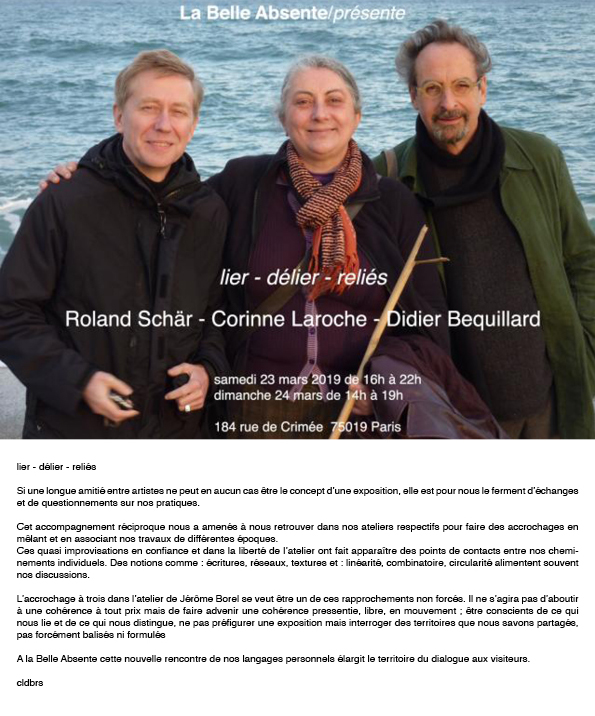 La Belle Absente/présente

lier - délier - reliés

Roland Schär - Corinne Laroche - Didier Bequillard

samedi 23 mars 2019 de 16h à 22h
dimanche 24 mars de 14h à 19h

184 rue de Crimée 75019 Paris

lier - délier - reliés

Si une longue amitié entre artistes ne peut en aucun cas être le concept d'une exposition, elle est pour nous le ferment d'échanges et de questionnements sur nos pratiques.

Cet accompagnement réciproque nous a amenés à nous retrouver dans nos ateliers respectifs pour faire des accrochages en mêlant et en associant nos travaux de différentes époques.
Ces quasi improvisations en confiance et dans la liberté de l'atelier ont fait apparaître des points de contacts entre nos cheminements individuels. Des notions comme : écritures, réseaux, textures et : linéarité, combinatoire, circularité alimentent souvent nos discussions.

L'accrochage à trois dans l'atelier de Jérôme Borel se veut être un de ces rapprochements non forcés. Il ne s'agira pas d'aboutir à une cohérence à tout prix mais de faire advenir une cohérence pressentie, libre, en mouvement ; être conscients de ce qui nous lie et de ce qui nous distingue, ne pas préfigurer une exposition mais interroger des territoires que nous savons partagés, pas forcément balisés ni formulés

A la Belle Absente cette nouvelle rencontre de nos langages personnels élargit le territoire du dialogue aux visiteurs.

cldbrs